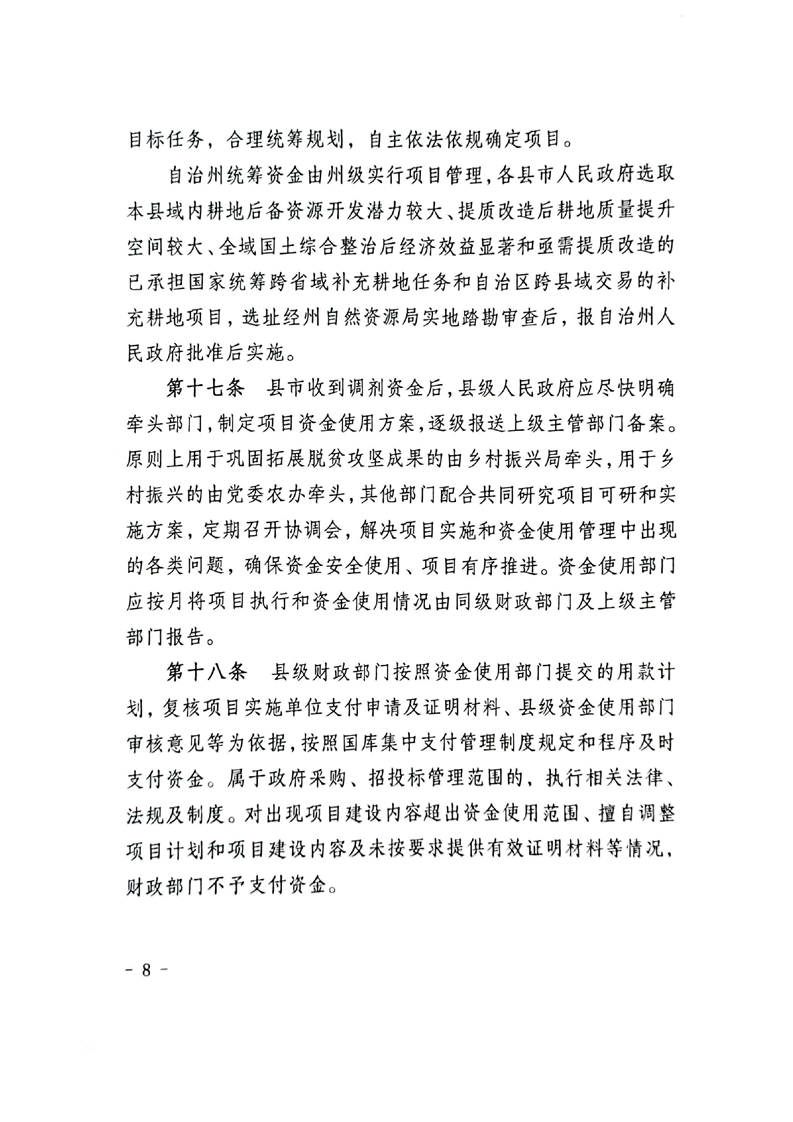 目标任务，合理统筹规划，自主依法依规确定项目。

自治州统筹资金由州级实行项目管理，各县市人民政府选取本县域内耕地后备资源开发潜力较大、提质改造后耕地质量提升空间较大、全域国土综合整治后经济效益显著和亟需提质改造的已承担国家统筹跨省域补充耕地任务和自治区跨县域交易的补充耕地项目，选址经州自然资源局实地踏勘审查后，报自治州人民政府批准后实施。

第十七条　县市收到调剂资金后，县级人民政府应尽快明确牵头部门，制定项目资金使用方案，逐级报送上级主管部门备案。原则上用于巩固拓展脱贫攻坚成果的由乡村振兴局牵头，用于乡村振兴的由党委农办牵头，其他部门配合共同研究项目可研和实施方案，定期召开协调会，解决项目实施和资金使用管理中出现的各类问题，确保资金安全使用、项目有序推进。资金使用部门应按月将项目执行和资金使用情况由同级财政部门及上级主管部门报告。

第十八条　县级财政部门按照资金使用部门提交的用款计划，复核项目实施单位支付申请及证明材料、县级资金使用部门审核意见等为依据，按照国库集中支付管理制度规定和程序及时支付资金。属于政府采购、招投标管理范围的，执行相关法律、法规及制度。对出现项目建设内容超出资金使用范围、擅自调整项目计划和项目建设内容及未按要求提供有效证明材料等情况，财政部门不予支付资金。

- 8 -